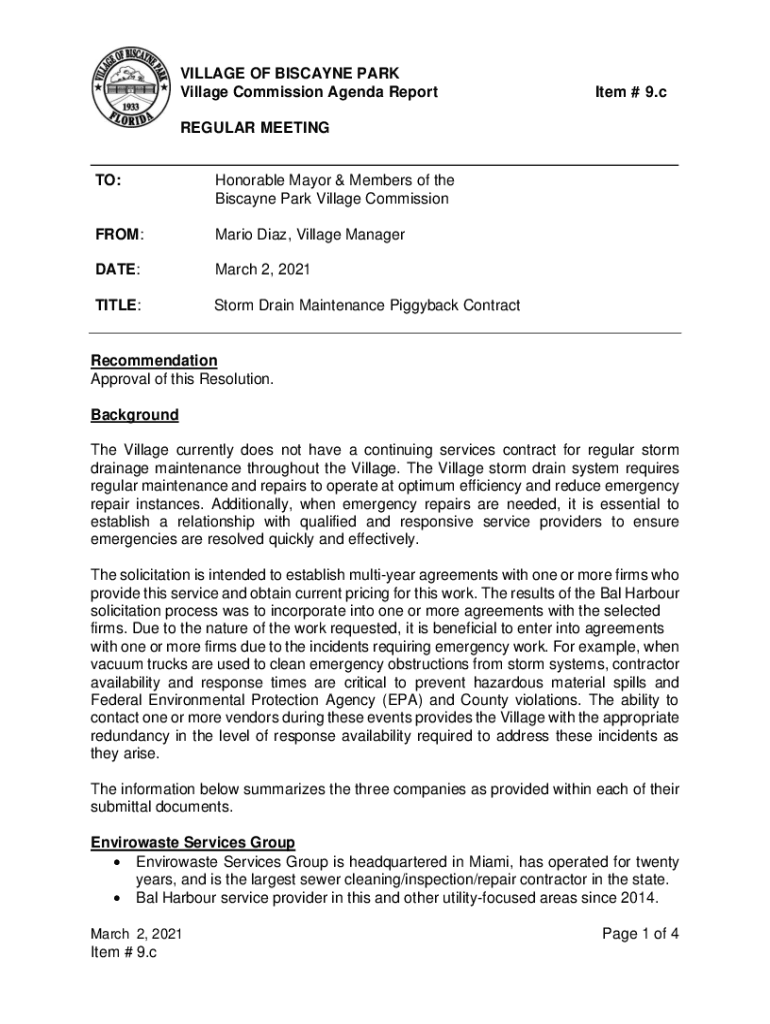 VILLAGE OF BISCAYNE PARK
1933
FLORIDA

VILLAGE OF BISCAYNE PARK
Village Commission Agenda Report Item # 9.c

REGULAR MEETING

TO: Honorable Mayor & Members of the Biscayne Park Village Commission

FROM: Mario Diaz, Village Manager

DATE: March 2, 2021

TITLE: Storm Drain Maintenance Piggyback Contract

Recommendation
Approval of this Resolution.

Background

The Village currently does not have a continuing services contract for regular storm drainage maintenance throughout the Village. The Village storm drain system requires regular maintenance and repairs to operate at optimum efficiency and reduce emergency repair instances. Additionally, when emergency repairs are needed, it is essential to establish a relationship with qualified and responsive service providers to ensure emergencies are resolved quickly and effectively.

The solicitation is intended to establish multi-year agreements with one or more firms who provide this service and obtain current pricing for this work. The results of the Bal Harbour solicitation process was to incorporate into one or more agreements with the selected firms. Due to the nature of the work requested, it is beneficial to enter into agreements with one or more firms due to the incidents requiring emergency work. For example, when vacuum trucks are used to clean emergency obstructions from storm systems, contractor availability and response times are critical to prevent hazardous material spills and Federal Environmental Protection Agency (EPA) and County violations. The ability to contact one or more vendors during these events provides the Village with the appropriate redundancy in the level of response availability required to address these incidents as they arise.

The information below summarizes the three companies as provided within each of their submittal documents.

Envirowaste Services Group
• Envirowaste Services Group is headquartered in Miami, has operated for twenty years, and is the largest sewer cleaning/inspection/repair contractor in the state.
• Bal Harbour service provider in this and other utility-focused areas since 2014.

March 2, 2021
Item # 9.c
Page 1 of 4